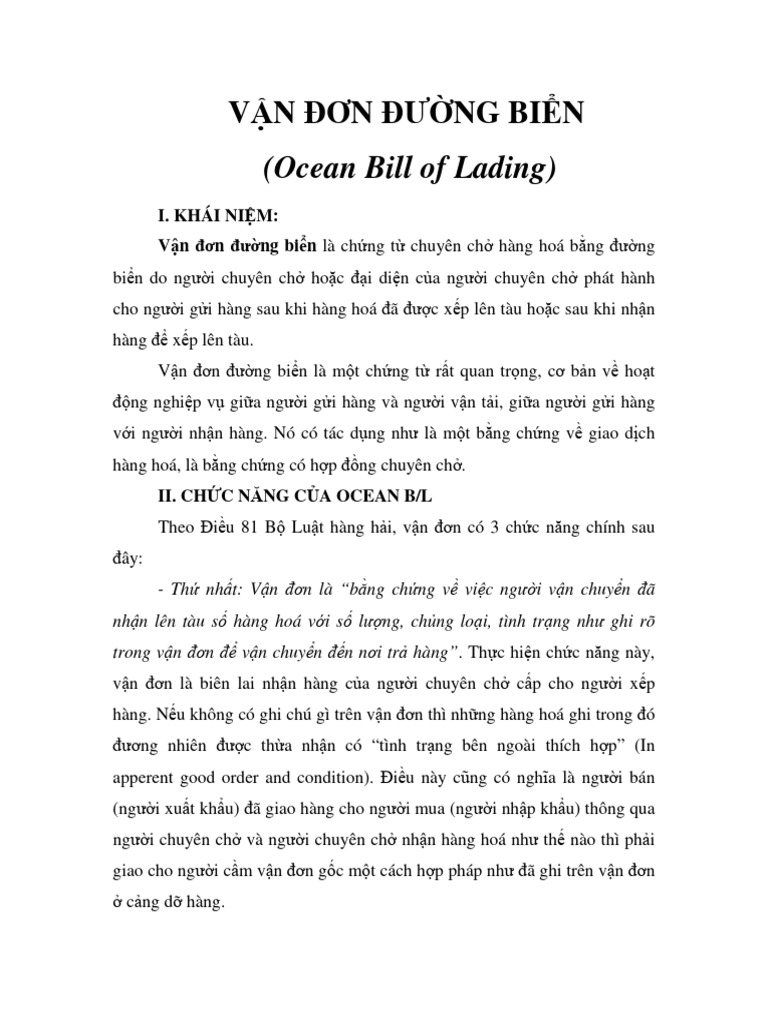 VẬN ĐƠN ĐƯỜNG BIỂN

(Ocean Bill of Lading)

I. KHÁI NIỆM:

Vận đơn đường biển là chứng từ chuyên chở hàng hoá bằng đường biển do người chuyên chở hoặc đại diện của người chuyên chở phát hành cho người gửi hàng sau khi hàng hoá đã được xếp lên tàu hoặc sau khi nhận hàng để xếp lên tàu.

Vận đơn đường biển là một chứng từ rất quan trọng, cơ bản về hoạt động nghiệp vụ giữa người gửi hàng và người vận tải, giữa người gửi hàng với người nhận hàng. Nó có tác dụng như là một bằng chứng về giao dịch hàng hoá, là bằng chứng có hợp đồng chuyên chở.

II. CHỨC NĂNG CỦA OCEAN B/L

Theo Điều 81 Bộ Luật hàng hải, vận đơn có 3 chức năng chính sau đây:

- Thứ nhất: Vận đơn là "bằng chứng về việc người vận chuyển đã nhận lên tàu số hàng hoá với số lượng, chủng loại, tình trạng như ghi rõ trong vận đơn để vận chuyển đến nơi trả hàng". Thực hiện chức năng này, vận đơn là biên lai nhận hàng của người chuyên chở cấp cho người xếp hàng. Nếu không có ghi chú gì trên vận đơn thì những hàng hoá ghi trong đó đương nhiên được thừa nhận có "tình trạng bên ngoài thích hợp" (In apperent good order and condition). Điều này cũng có nghĩa là người bán (người xuất khẩu) đã giao hàng cho người mua (người nhập khẩu) thông qua người chuyên chở và người chuyên chở nhận hàng hoá như thế nào thì phải giao cho người cầm vận đơn gốc một cách hợp pháp như đã ghi trên vận đơn ở cảng dỡ hàng.